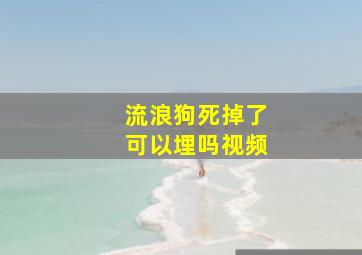 流浪狗死掉了
可以埋吗视频